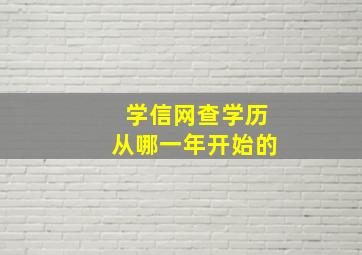 学信网查学历
从哪一年开始的